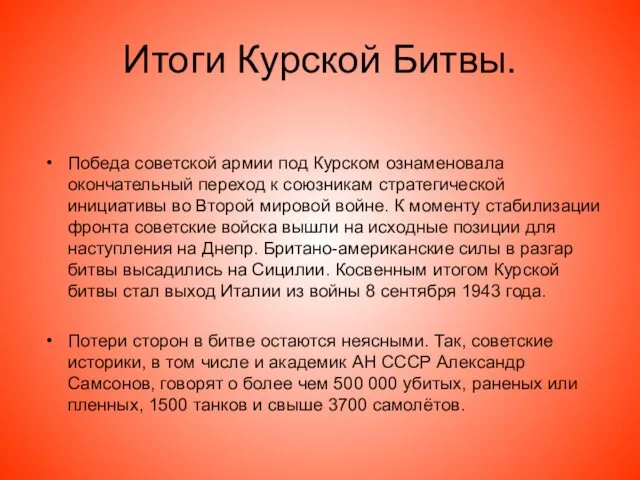 Итоги Курской Битвы.

• Победа советской армии под Курском ознаменовала окончательный переход к союзникам стратегической инициативы во Второй мировой войне. К моменту стабилизации фронта советские войска вышли на исходные позиции для наступления на Днепр. Британо-американские силы в разгар битвы высадились на Сицилии. Косвенным итогом Курской битвы стал выход Италии из войны 8 сентября 1943 года.

• Потери сторон в битве остаются неясными. Так, советские историки, в том числе и академик АН СССР Александр Самсонов, говорят о более чем 500 000 убитых, раненых или пленных, 1500 танков и свыше 3700 самолётов.